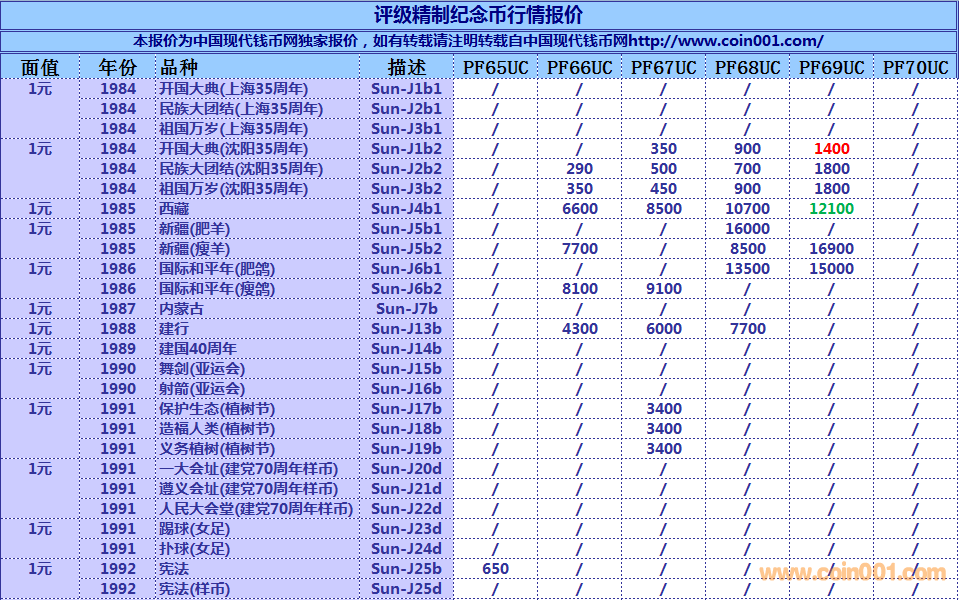 评级精制纪念币行情报价

本报价为中国现代钱币网独家报价，如有转载请注明转载自中国现代钱币网http://www.coin001.com/

| 面值 | 年份 | 品种 | 描述 | PF65UC | PF66UC | PF67UC | PF68UC | PF69UC | PF70UC |
|---|---|---|---|---|---|---|---|---|---|
| 1元 | 1984 | 开国大典(上海35周年) | Sun-J1b1 | / | / | / | / | / | / |
|  | 1984 | 民族大团结(上海35周年) | Sun-J2b1 | / | / | / | / | / | / |
|  | 1984 | 祖国万岁(上海35周年) | Sun-J3b1 | / | / | / | / | / | / |
| 1元 | 1984 | 开国大典(沈阳35周年) | Sun-J1b2 | / | / | 350 | 900 | 1400 | / |
|  | 1984 | 民族大团结(沈阳35周年) | Sun-J2b2 | / | 290 | 500 | 700 | 1800 | / |
|  | 1984 | 祖国万岁(沈阳35周年) | Sun-J3b2 | / | 350 | 450 | 900 | 1800 | / |
| 1元 | 1985 | 西藏 | Sun-J4b1 | / | 6600 | 8500 | 10700 | 12100 | / |
| 1元 | 1985 | 新疆(肥羊) | Sun-J5b1 | / | / | / | 16000 | / | / |
|  | 1985 | 新疆(瘦羊) | Sun-J5b2 | / | 7700 | / | 8500 | 16900 | / |
| 1元 | 1986 | 国际和平年(肥鸽) | Sun-J6b1 | / | / | / | 13500 | 15000 | / |
|  | 1986 | 国际和平年(瘦鸽) | Sun-J6b2 | / | 8100 | 9100 | / | / | / |
| 1元 | 1987 | 内蒙古 | Sun-J7b | / | / | / | / | / | / |
| 1元 | 1988 | 建行 | Sun-J13b | / | 4300 | 6000 | 7700 | / | / |
| 1元 | 1989 | 建国40周年 | Sun-J14b | / | / | / | / | / | / |
| 1元 | 1990 | 舞剑(亚运会) | Sun-J15b | / | / | / | / | / | / |
|  | 1990 | 射箭(亚运会) | Sun-J16b | / | / | / | / | / | / |
| 1元 | 1991 | 保护生态(植树节) | Sun-J17b | / | / | 3400 | / | / | / |
|  | 1991 | 造福人类(植树节) | Sun-J18b | / | / | 3400 | / | / | / |
|  | 1991 | 义务植树(植树节) | Sun-J19b | / | / | 3400 | / | / | / |
| 1元 | 1991 | 一大会址(建党70周年样币) | Sun-J20d | / | / | / | / | / | / |
|  | 1991 | 遵义会址(建党70周年样币) | Sun-J21d | / | / | / | / | / | / |
|  | 1991 | 人民大会堂(建党70周年样币) | Sun-J22d | / | / | / | / | / | / |
| 1元 | 1991 | 踢球(女足) | Sun-J23d | / | / | / | / | / | / |
|  | 1991 | 扑球(女足) | Sun-J24d | / | / | / | / | / | / |
| 1元 | 1992 | 宪法 | Sun-J25b | 650 | / | / | / | / | / |
|  | 1992 | 宪法(样币) | Sun-J25d | / | / | / | / | / | / |

www.coin001.com